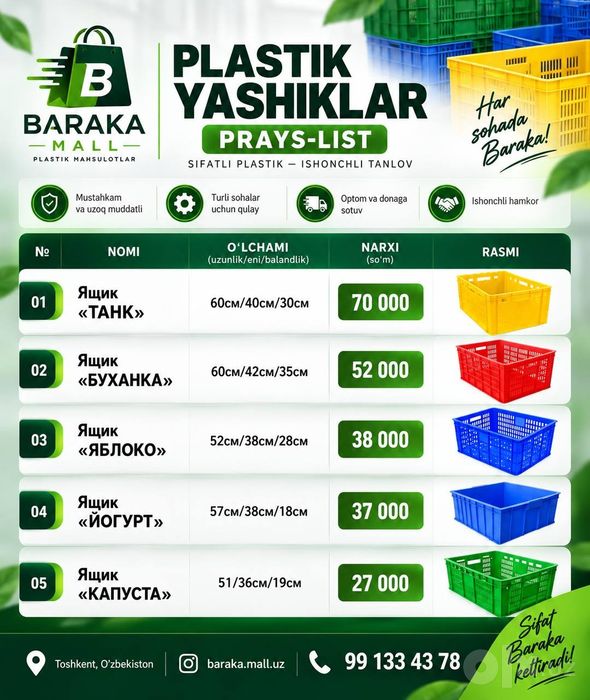 B
BARAKA
MALL
PLASTIK MAHSULOTLAR

PLASTIK YASHIKLAR
PRAYS-LIST
SIFATLI PLASTIK — ISHONCHLI TANLOV

Har sohada Baraka!

Mustahkam va uzoq muddatli
Turli sohalar uchun qulay
Optom va donaga sotuv
Ishonchli hamkor

| № | NOMI | O'LCHAMI (uzunlik/eni/balandlik) | NARXI (so'm) | RASMI |
|---|---|---|---|---|
| 01 | Ящик «ТАНК» | 60см/40см/30см | 70 000 | |
| 02 | Ящик «БУХАНКА» | 60см/42см/35см | 52 000 | |
| 03 | Ящик «ЯБЛОКО» | 52см/38см/28см | 38 000 | |
| 04 | Ящик «ЙОГУРТ» | 57см/38см/18см | 37 000 | |
| 05 | Ящик «КАПУСТА» | 51/36см/19см | 27 000 | |

Toshkent, O'zbekiston
baraka.mall.uz
99 133 43 78

Sifat Baraka keltiradi!